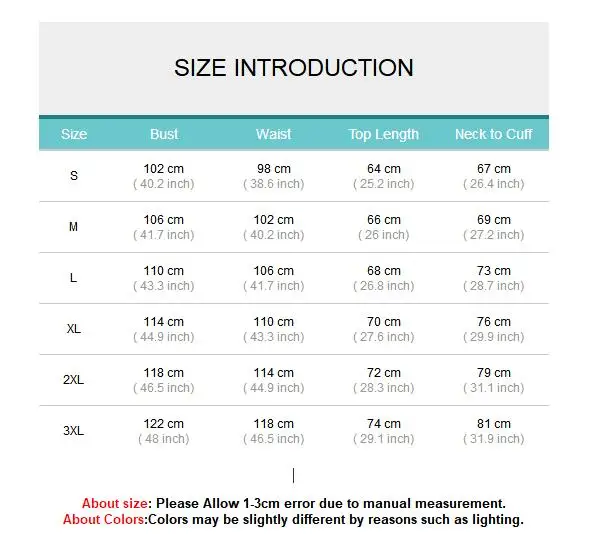 SIZE INTRODUCTION

| Size | Bust | Waist | Top Length | Neck to Cuff |
|---|---|---|---|---|
| S | 102 cm ( 40.2 inch) | 98 cm ( 38.6 inch) | 64 cm ( 25.2 inch) | 67 cm ( 26.4 inch) |
| M | 106 cm ( 41.7 inch) | 102 cm ( 40.2 inch) | 66 cm ( 26 inch) | 69 cm ( 27.2 inch) |
| L | 110 cm ( 43.3 inch) | 106 cm ( 41.7 inch) | 68 cm ( 26.8 inch) | 73 cm ( 28.7 inch) |
| XL | 114 cm ( 44.9 inch) | 110 cm ( 43.3 inch) | 70 cm ( 27.6 inch) | 76 cm ( 29.9 inch) |
| 2XL | 118 cm ( 46.5 inch) | 114 cm ( 44.9 inch) | 72 cm ( 28.3 inch) | 79 cm ( 31.1 inch) |
| 3XL | 122 cm ( 48 inch) | 118 cm ( 46.5 inch) | 74 cm ( 29.1 inch) | 81 cm ( 31.9 inch) |

About size: Please Allow 1-3cm error due to manual measurement.
About Colors:Colors may be slightly different by reasons such as lighting.